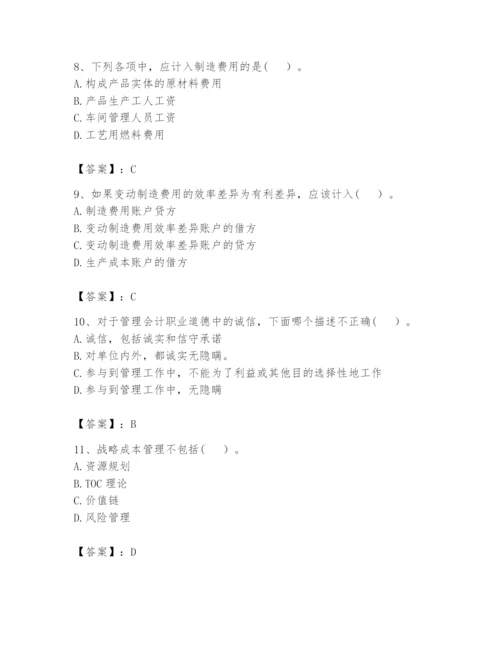 8、下列各项中，应计入制造费用的是（　）。
A. 构成产品实体的原材料费用
B. 产品生产工人工资
C. 车间管理人员工资
D. 工艺用燃料费用

【答案】：C

9、如果变动制造费用的效率差异为有利差异，应该计入（　）。
A. 制造费用账户贷方
B. 变动制造费用效率差异账户的借方
C. 变动制造费用效率差异账户的贷方
D. 生产成本账户的借方

【答案】：C

10、对于管理会计职业道德中的诚信，下面哪个描述不正确（　）。
A. 诚信，包括诚实和信守承诺
B. 对单位内外，都诚实无隐瞒。
C. 参与到管理工作中，不能为了利益或其他目的选择性地工作
D. 参与到管理工作中，无隐瞒

【答案】：B

11、战略成本管理不包括（　）。
A. 资源规划
B. TOC 理论
C. 价值链
D. 风险管理

【答案】：D